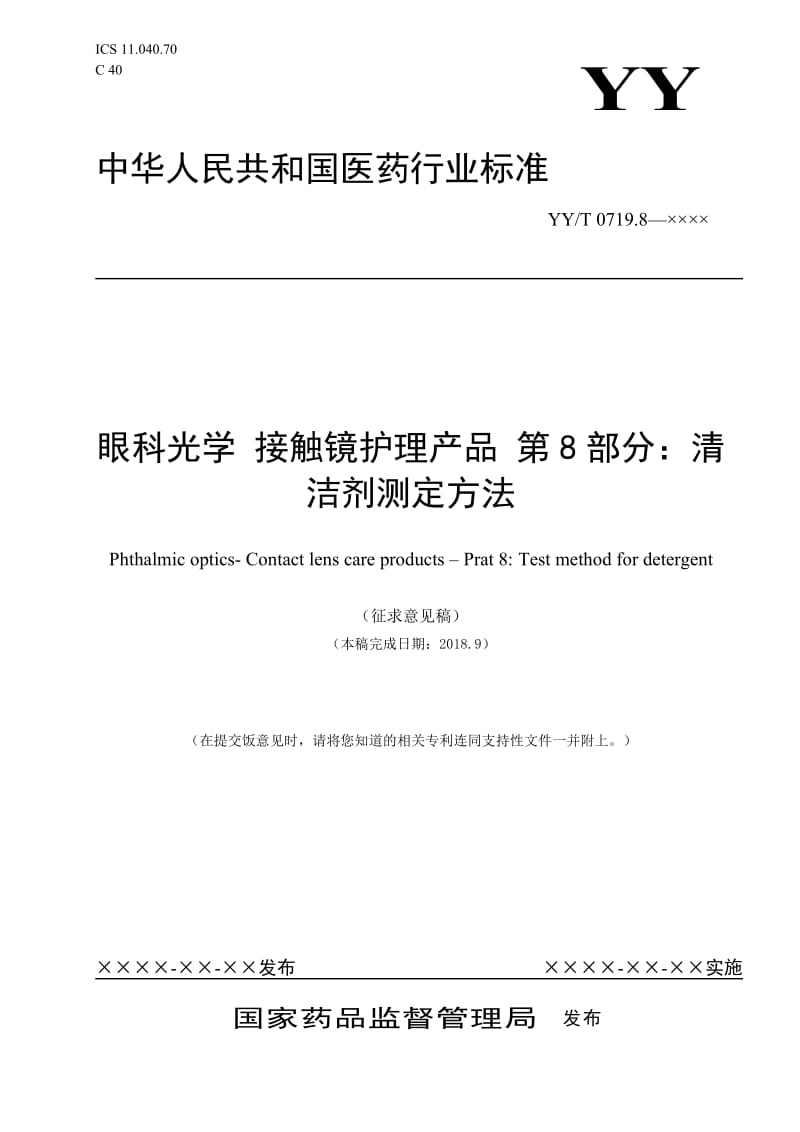 ICS 11.040.70
C 40

YY

中华人民共和国医药行业标准

YY/T 0719.8—××××

眼科光学 接触镜护理产品 第 8 部分：清洁剂测定方法

Phthalmic optics- Contact lens care products – Prat 8: Test method for detergent

（征求意见稿）

（本稿完成日期：2018.9）

（在提交饭意见时，请将您知道的相关专利连同支持性文件一并附上。）

××××-××-××发布

××××-××-××实施

国家药品监督管理局 发布